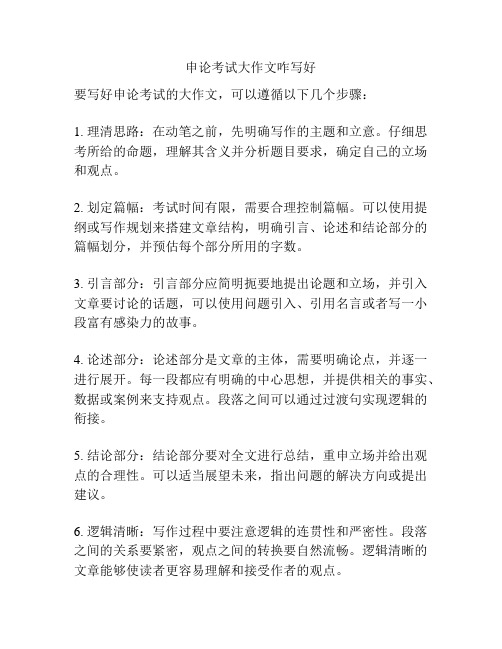 申论考试大作文咋写好

要写好申论考试的大作文，可以遵循以下几个步骤：

1. 理清思路：在动笔之前，先明确写作的主题和立意。仔细思考所给的命题，理解其含义并分析题目要求，确定自己的立场和观点。

2. 划定篇幅：考试时间有限，需要合理控制篇幅。可以使用提纲或写作规划来搭建文章结构，明确引言、论述和结论部分的篇幅划分，并预估每个部分所用的字数。

3. 引言部分：引言部分应简明扼要地提出论题和立场，并引入文章要讨论的话题，可以使用问题引入、引用名言或者写一小段富有感染力的故事。

4. 论述部分：论述部分是文章的主体，需要明确论点，并逐一进行展开。每一段都应有明确的中心思想，并提供相关的事实、数据或案例来支持观点。段落之间可以通过过渡句实现逻辑的衔接。

5. 结论部分：结论部分要对全文进行总结，重申立场并给出观点的合理性。可以适当展望未来，指出问题的解决方向或提出建议。

6. 逻辑清晰：写作过程中要注意逻辑的连贯性和严密性。段落之间的关系要紧密，观点之间的转换要自然流畅。逻辑清晰的文章能够使读者更容易理解和接受作者的观点。